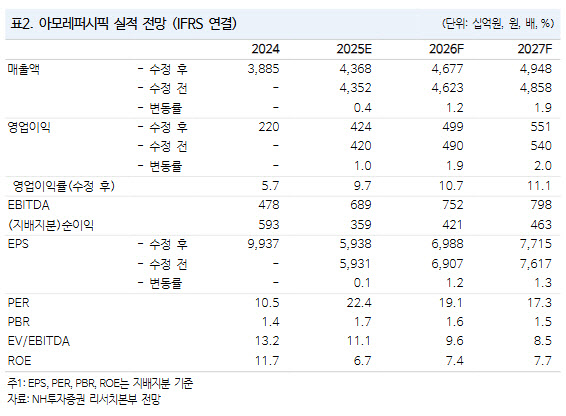 표2. 아모레퍼시픽 실적 전망 (IFRS 연결)

(단위: 십억원, 원, 배, %)

| | | 2024 | 2025E | 2026F | 2027F |
|---|---|---|---|---|---|
| 매출액 | - 수정 후 | 3,885 | 4,368 | 4,677 | 4,948 |
| | - 수정 전 | - | 4,352 | 4,623 | 4,858 |
| | - 변동률 | - | 0.4 | 1.2 | 1.9 |
| 영업이익 | - 수정 후 | 220 | 424 | 499 | 551 |
| | - 수정 전 | - | 420 | 490 | 540 |
| | - 변동률 | - | 1.0 | 1.9 | 2.0 |
| 영업이익률(수정 후) | | 5.7 | 9.7 | 10.7 | 11.1 |
| EBITDA | | 478 | 689 | 752 | 798 |
| (지배지분)순이익 | | 593 | 359 | 421 | 463 |
| EPS | - 수정 후 | 9,937 | 5,938 | 6,988 | 7,715 |
| | - 수정 전 | - | 5,931 | 6,907 | 7,617 |
| | - 변동률 | - | 0.1 | 1.2 | 1.3 |
| PER | | 10.5 | 22.4 | 19.1 | 17.3 |
| PBR | | 1.4 | 1.7 | 1.6 | 1.5 |
| EV/EBITDA | | 13.2 | 11.1 | 9.6 | 8.5 |
| ROE | | 11.7 | 6.7 | 7.4 | 7.7 |

주1: EPS, PER, PBR, ROE는 지배지분 기준
자료: NH투자증권 리서치본부 전망